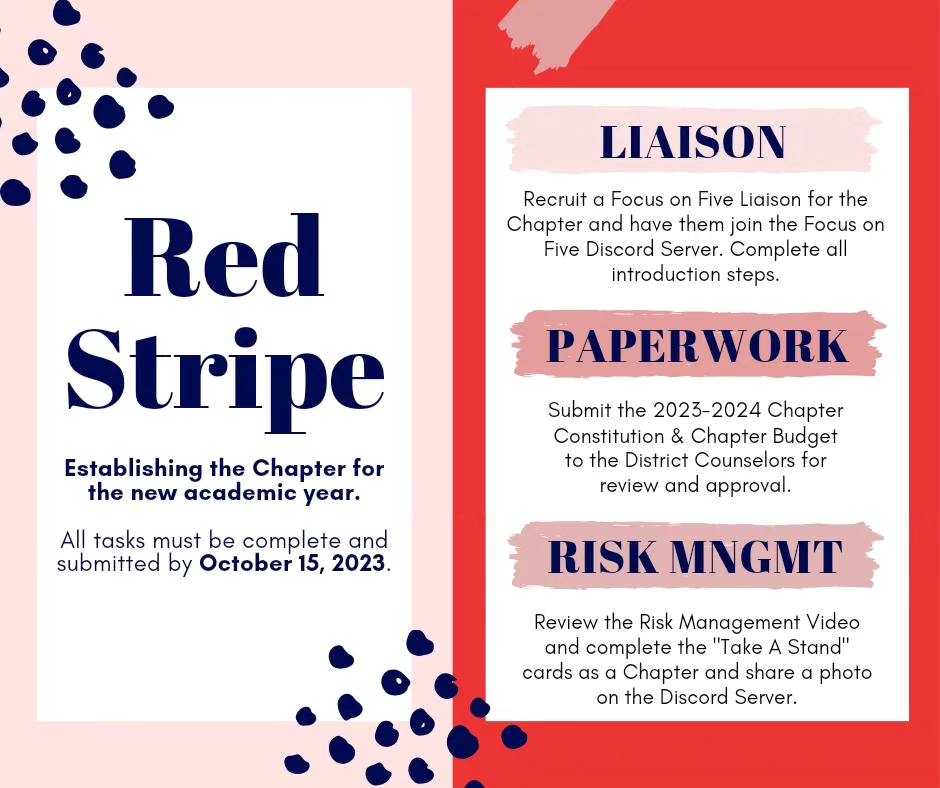 Red Stripe

Establishing the Chapter for the new academic year.

All tasks must be complete and submitted by October 15, 2023.

LIAISON

Recruit a Focus on Five Liaison for the Chapter and have them join the Focus on Five Discord Server. Complete all introduction steps.

PAPERWORK

Submit the 2023-2024 Chapter Constitution & Chapter Budget to the District Counselors for review and approval.

RISK MNGMT

Review the Risk Management Video and complete the "Take A Stand" cards as a Chapter and share a photo on the Discord Server.